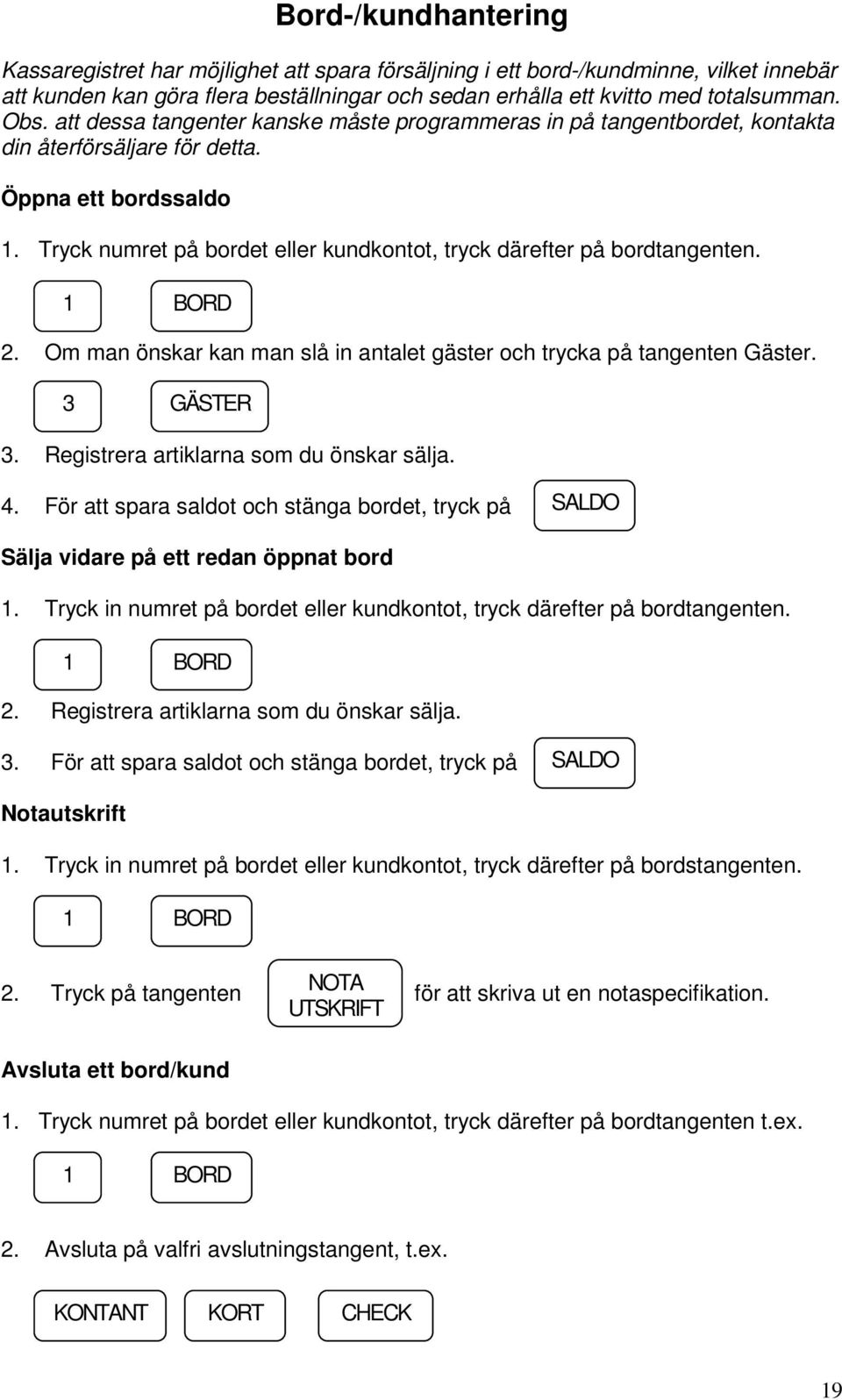 Bord-/kundhantering

Kassaregistret har möjlighet att spara försäljning i ett bord-/kundminne, vilket innebär att kunden kan göra flera beställningar och sedan erhålla ett kvitto med totalsumman. Obs. att dessa tangenter kanske måste programmeras in på tangentbordet, kontakta din återförsäljare för detta.

Öppna ett bordssaldo

1. Tryck numret på bordet eller kundkontot, tryck därefter på bordtangenten.

1 BORD

2. Om man önskar kan man slå in antalet gäster och trycka på tangenten Gäster.

3 GÄSTER

3. Registrera artiklarna som du önskar sälja.

4. För att spara saldot och stänga bordet, tryck på SALDO

Sälja vidare på ett redan öppnat bord

1. Tryck in numret på bordet eller kundkontot, tryck därefter på bordtangenten.

1 BORD

2. Registrera artiklarna som du önskar sälja.

3. För att spara saldot och stänga bordet, tryck på SALDO

Notautskrift

1. Tryck in numret på bordet eller kundkontot, tryck därefter på bordstangenten.

1 BORD

2. Tryck på tangenten NOTA UTSKRIFT för att skriva ut en notaspecifikation.

Avsluta ett bord/kund

1. Tryck numret på bordet eller kundkontot, tryck därefter på bordtangenten t.ex.

1 BORD

2. Avsluta på valfri avslutningstangent, t.ex.

KONTANT KORT CHECK

19